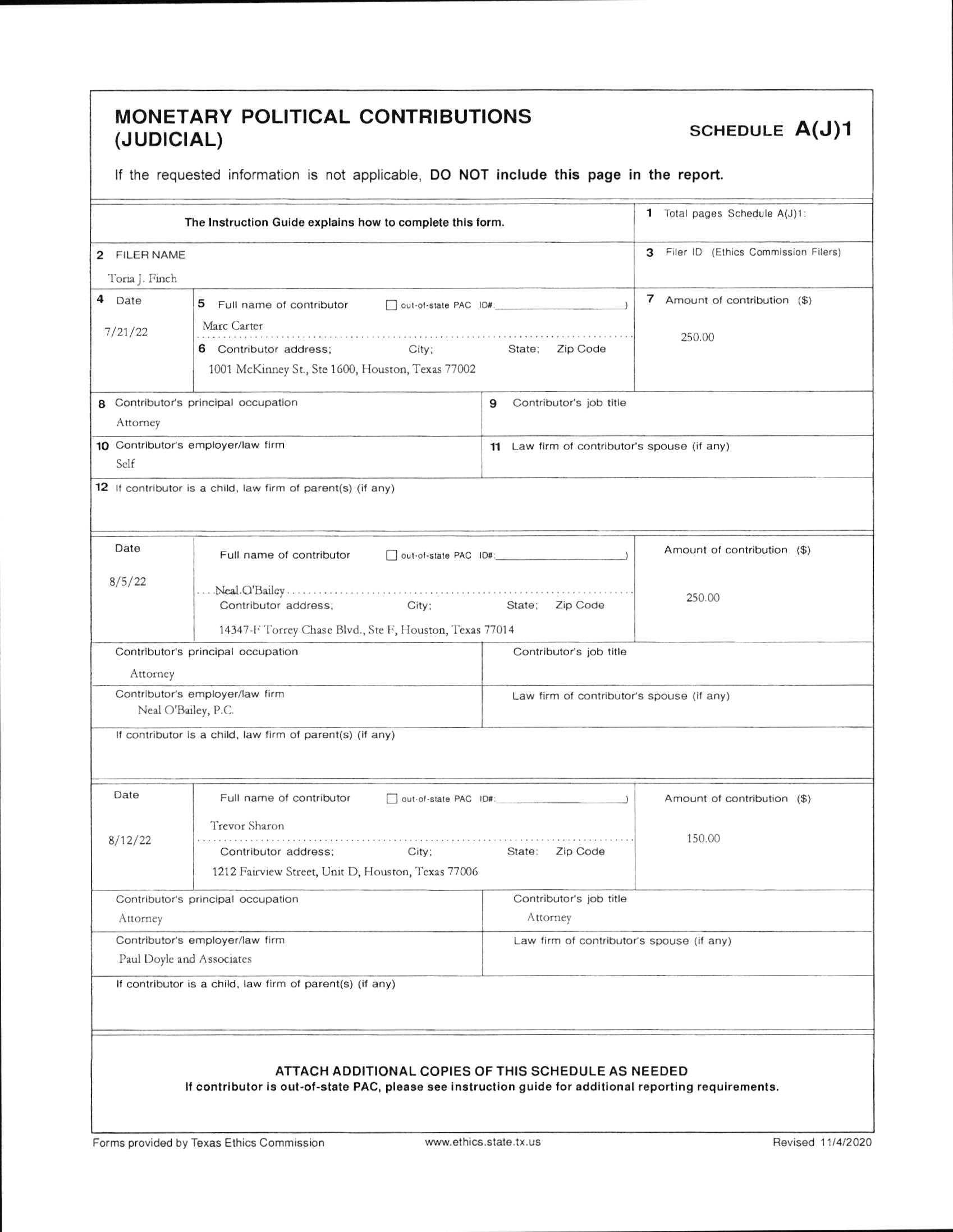 MONETARY POLITICAL CONTRIBUTIONS (JUDICIAL)

SCHEDULE A(J)1

If the requested information is not applicable, DO NOT include this page in the report.

The Instruction Guide explains how to complete this form.

1 Total pages Schedule A(J)1:

2 FILER NAME
Toria J. Finch

3 Filer ID (Ethics Commission Filers)

4 Date
7/21/22

5 Full name of contributor ☐ out-of-state PAC ID#:____)
Marc Carter

6 Contributor address; City; State; Zip Code
1001 McKinney St., Ste 1600, Houston, Texas 77002

7 Amount of contribution ($)
250.00

8 Contributor's principal occupation
Attorney

9 Contributor's job title

10 Contributor's employer/law firm
Self

11 Law firm of contributor's spouse (if any)

12 If contributor is a child, law firm of parent(s) (if any)

Date
8/5/22

Full name of contributor ☐ out-of-state PAC ID#:____)
Neal O'Bailey

Contributor address; City; State; Zip Code
14347-F Torrey Chase Blvd., Ste F, Houston, Texas 77014

Amount of contribution ($)
250.00

Contributor's principal occupation
Attorney

Contributor's job title

Contributor's employer/law firm
Neal O'Bailey, P.C.

Law firm of contributor's spouse (if any)

If contributor is a child, law firm of parent(s) (if any)

Date
8/12/22

Full name of contributor ☐ out-of-state PAC ID#:____)
Trevor Sharon

Contributor address; City; State; Zip Code
1212 Fairview Street, Unit D, Houston, Texas 77006

Amount of contribution ($)
150.00

Contributor's principal occupation
Attorney

Contributor's job title
Attorney

Contributor's employer/law firm
Paul Doyle and Associates

Law firm of contributor's spouse (if any)

If contributor is a child, law firm of parent(s) (if any)

ATTACH ADDITIONAL COPIES OF THIS SCHEDULE AS NEEDED
If contributor is out-of-state PAC, please see instruction guide for additional reporting requirements.

Forms provided by Texas Ethics Commission www.ethics.state.tx.us Revised 11/4/2020